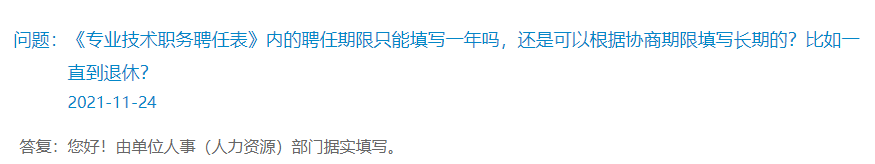 问题：《专业技术职务聘任表》内的聘任期限只能填写一年吗，还是可以根据协商期限填写长期的？比如一直到退休？
2021-11-24

答复：您好！由单位人事（人力资源）部门据实填写。